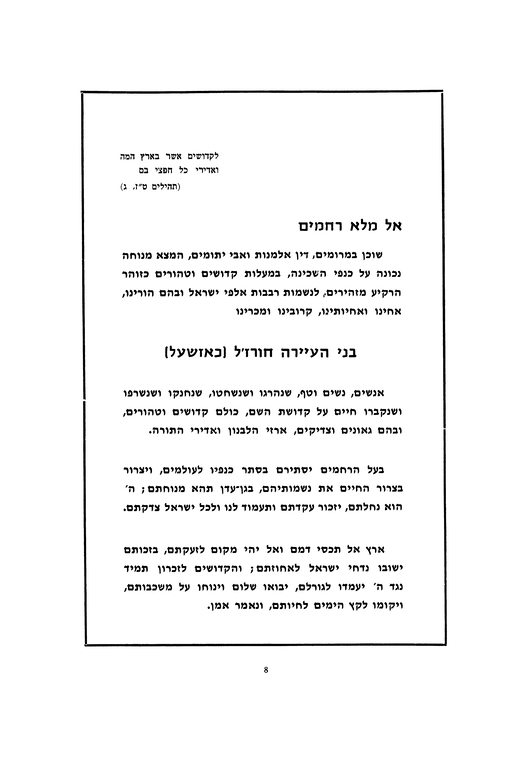 לקדושים אשר בארץ המה
ואדירי כל חפצי בם
(תהילים ט"ז, ג)

אל מלא רחמים

שוכן במרומים, דין אלמנות ואבי יתומים, המצא מנוחה נכונה על כנפי השכינה, במעלות קדושים וטהורים כזוהר הרקיע מזהירים, לנשמות רבבות אלפי ישראל ובהם הורינו, אחינו ואחיותינו, קרובינו ומכרינו

בני העיירה חורז'ל (כאזשעל)

אנשים, נשים וטף, שנהרגו ושנשחטו, שנחנקו ושנשרפו ושנקברו חיים על קדושת השם, כולם קדושים וטהורים, ובהם גאונים וצדיקים, ארזי הלבנון ואדירי התורה.

בעל הרחמים יסתירם בסתר כנפיו לעולמים, ויצרור בצרור החיים את נשמותיהם, בגן־עדן תהא מנוחתם; ה' הוא נחלתם, יזכור עקדתם ותעמוד לנו ולכל ישראל צדקתם.

ארץ אל תכסי דמם ואל יהי מקום לזעקתם, בזכותם ישובו נדחי ישראל לאחוזתם; והקדושים לזכרון תמיד נגד ה' יעמדו לגורלם, יבואו שלום וינוחו על משכבותם, ויקומו לקץ הימים לחיותם, ונאמר אמן.

8